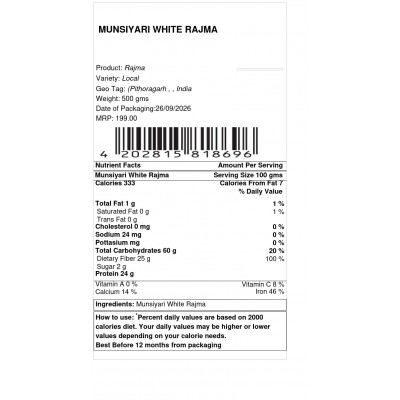 MUNSIYARI WHITE RAJMA

Product: Rajma
Variety: Local
Geo Tag: (Pithoragarh , , India
Weight: 500 gms
Date of Packaging:26/09/2026
MRP: 199.00

4 202815 818696

| Nutrient Facts | Amount Per Serving |
|---|---|
| Munsiyari White Rajma | Serving Size 100 gms |
| Calories 333 | Calories From Fat 7 |
| | % Daily Value |
| Total Fat 1 g | 1 % |
| Saturated Fat 0 g | 1 % |
| Trans Fat 0 g | |
| Cholesterol 0 mg | 0 % |
| Sodium 24 mg | 0 % |
| Pottasium mg | 0 % |
| Total Carbohydrates 60 g | 20 % |
| Dietary Fiber 25 g | 100 % |
| Sugar 2 g | |
| Protein 24 g | |
| Vitamin A 0 % | Vitamin C 8 % |
| Calcium 14 % | Iron 46 % |

Ingredients: Munsiyari White Rajma

How to use: *Percent daily values are based on 2000 calories diet. Your daily values may be higher or lower values depending on your calorie needs.
Best Before 12 months from packaging